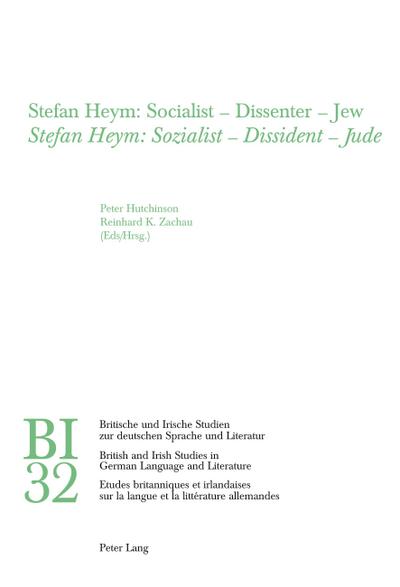 Stefan Heym: Socialist – Dissenter – Jew
Stefan Heym: Sozialist – Dissident – Jude

Peter Hutchinson
Reinhard K. Zachau
(Eds/Hrsg.)

BI
32

Britische und Irische Studien zur deutschen Sprache und Literatur
British and Irish Studies in German Language and Literature
Etudes britanniques et irlandaises sur la langue et la littérature allemandes

Peter Lang